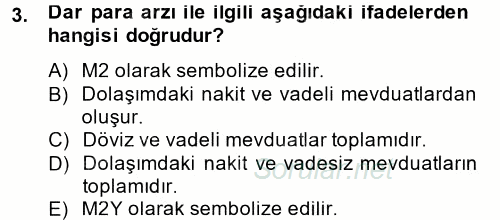 3. Dar para arzı ile ilgili aşağıdaki ifadelerden hangisi doğrudur?

A) M2 olarak sembolize edilir.
B) Dolaşımdaki nakit ve vadeli mevduatlardan oluşur.
C) Döviz ve vadeli mevduatlar toplamıdır.
D) Dolaşımdaki nakit ve vadesiz mevduatların toplamıdır.
E) M2Y olarak sembolize edilir.

Sorular.net